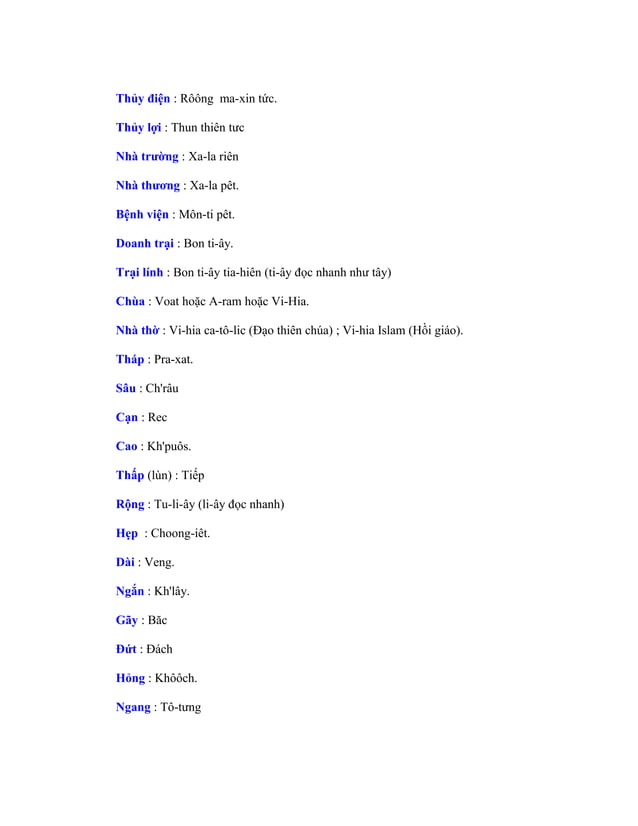 Thủy điện : Rôông ma-xin tức.

Thủy lợi : Thun thiên tưc

Nhà trường : Xa-la riên

Nhà thương : Xa-la pêt.

Bệnh viện : Môn-ti pêt.

Doanh trại : Bon ti-ây.

Trại lính : Bon ti-ây tia-hiên (ti-ây đọc nhanh như tây)

Chùa : Voat hoặc A-ram hoặc Vi-Hia.

Nhà thờ : Vi-hia ca-tô-lic (Đạo thiên chúa) ; Vi-hia Islam (Hồi giáo).

Tháp : Pra-xat.

Sâu : Ch'râu

Cạn : Rec

Cao : Kh'puôs.

Thấp (lùn) : Tiếp

Rộng : Tu-li-ây (li-ây đọc nhanh)

Hẹp : Choong-iêt.

Dài : Veng.

Ngắn : Kh'lây.

Gãy : Băc

Đứt : Đách

Hỏng : Khôôch.

Ngang : Tô-tưng